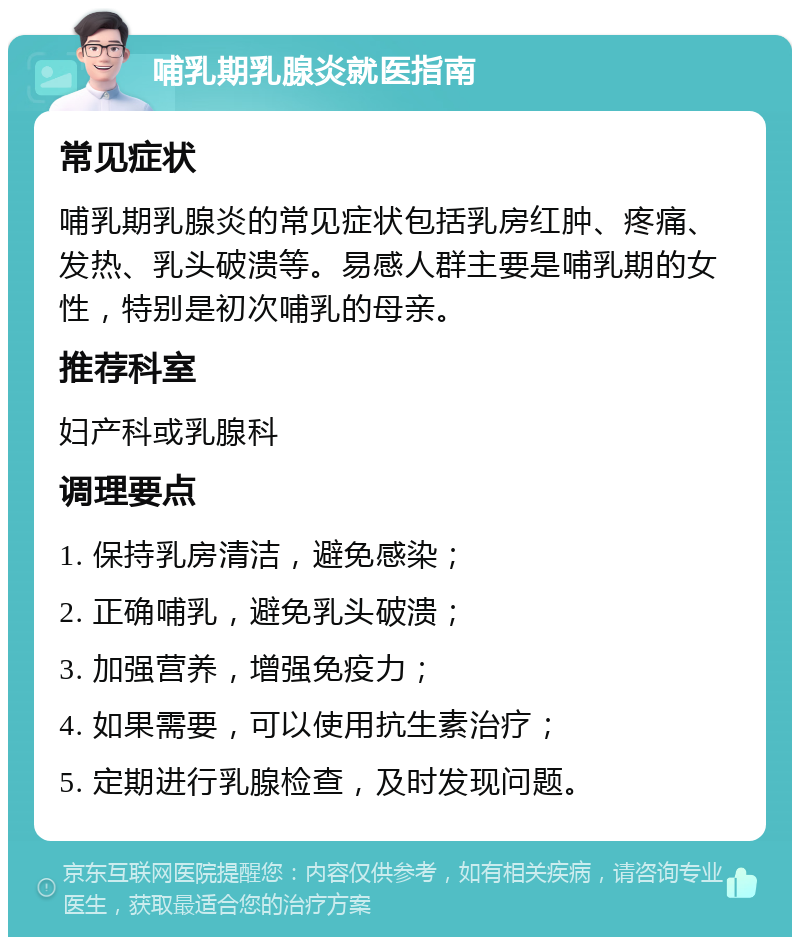 哺乳期乳腺炎就医指南

常见症状

哺乳期乳腺炎的常见症状包括乳房红肿、疼痛、发热、乳头破溃等。易感人群主要是哺乳期的女性，特别是初次哺乳的母亲。

推荐科室

妇产科或乳腺科

调理要点

1. 保持乳房清洁，避免感染；

2. 正确哺乳，避免乳头破溃；

3. 加强营养，增强免疫力；

4. 如果需要，可以使用抗生素治疗；

5. 定期进行乳腺检查，及时发现问题。

京东互联网医院提醒您：内容仅供参考，如有相关疾病，请咨询专业医生，获取最适合您的治疗方案